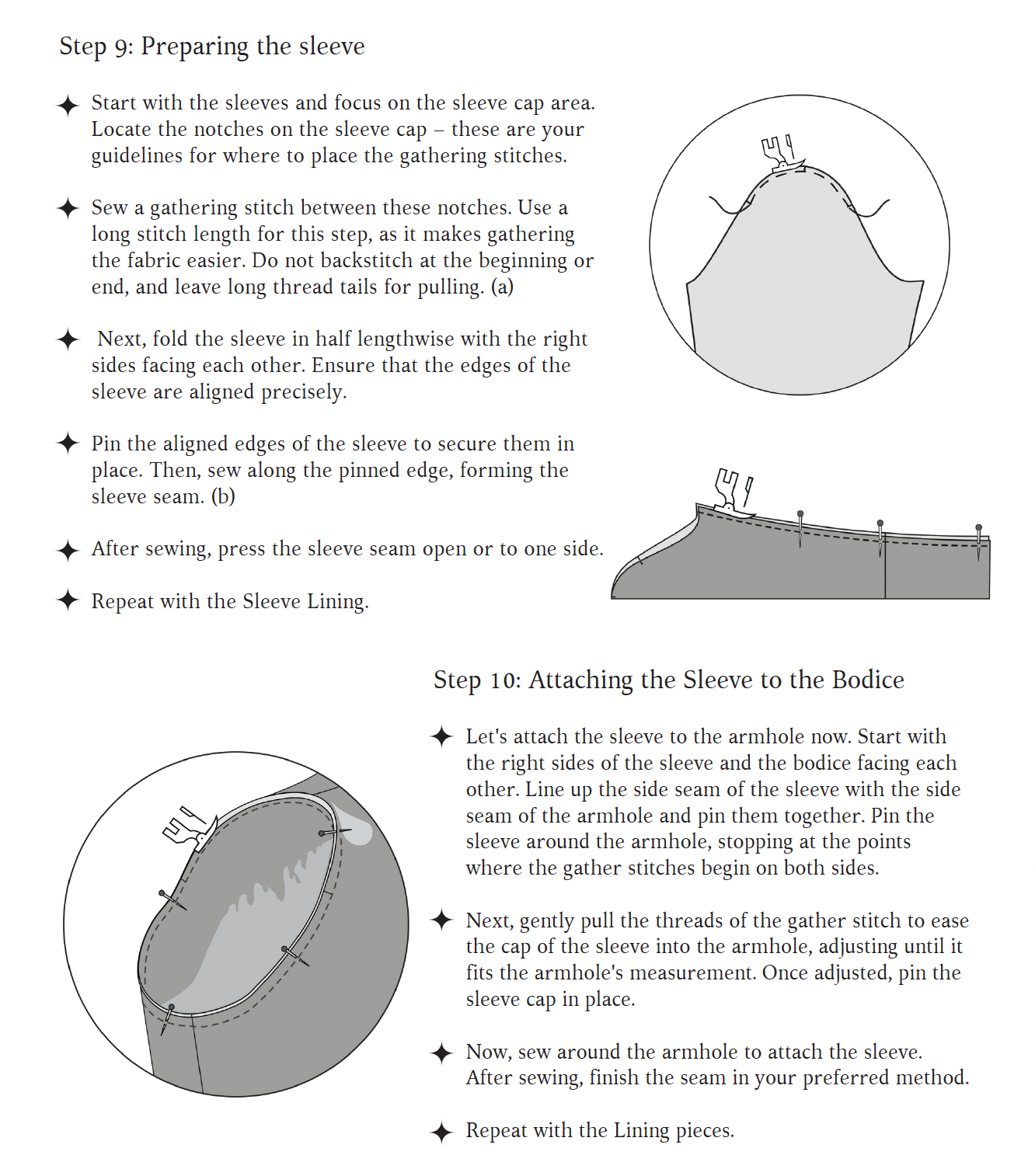 Step 9: Preparing the sleeve

✦ Start with the sleeves and focus on the sleeve cap area. Locate the notches on the sleeve cap – these are your guidelines for where to place the gathering stitches.

✦ Sew a gathering stitch between these notches. Use a long stitch length for this step, as it makes gathering the fabric easier. Do not backstitch at the beginning or end, and leave long thread tails for pulling. (a)

✦ Next, fold the sleeve in half lengthwise with the right sides facing each other. Ensure that the edges of the sleeve are aligned precisely.

✦ Pin the aligned edges of the sleeve to secure them in place. Then, sew along the pinned edge, forming the sleeve seam. (b)

✦ After sewing, press the sleeve seam open or to one side.

✦ Repeat with the Sleeve Lining.

Step 10: Attaching the Sleeve to the Bodice

✦ Let's attach the sleeve to the armhole now. Start with the right sides of the sleeve and the bodice facing each other. Line up the side seam of the sleeve with the side seam of the armhole and pin them together. Pin the sleeve around the armhole, stopping at the points where the gather stitches begin on both sides.

✦ Next, gently pull the threads of the gather stitch to ease the cap of the sleeve into the armhole, adjusting until it fits the armhole's measurement. Once adjusted, pin the sleeve cap in place.

✦ Now, sew around the armhole to attach the sleeve. After sewing, finish the seam in your preferred method.

✦ Repeat with the Lining pieces.